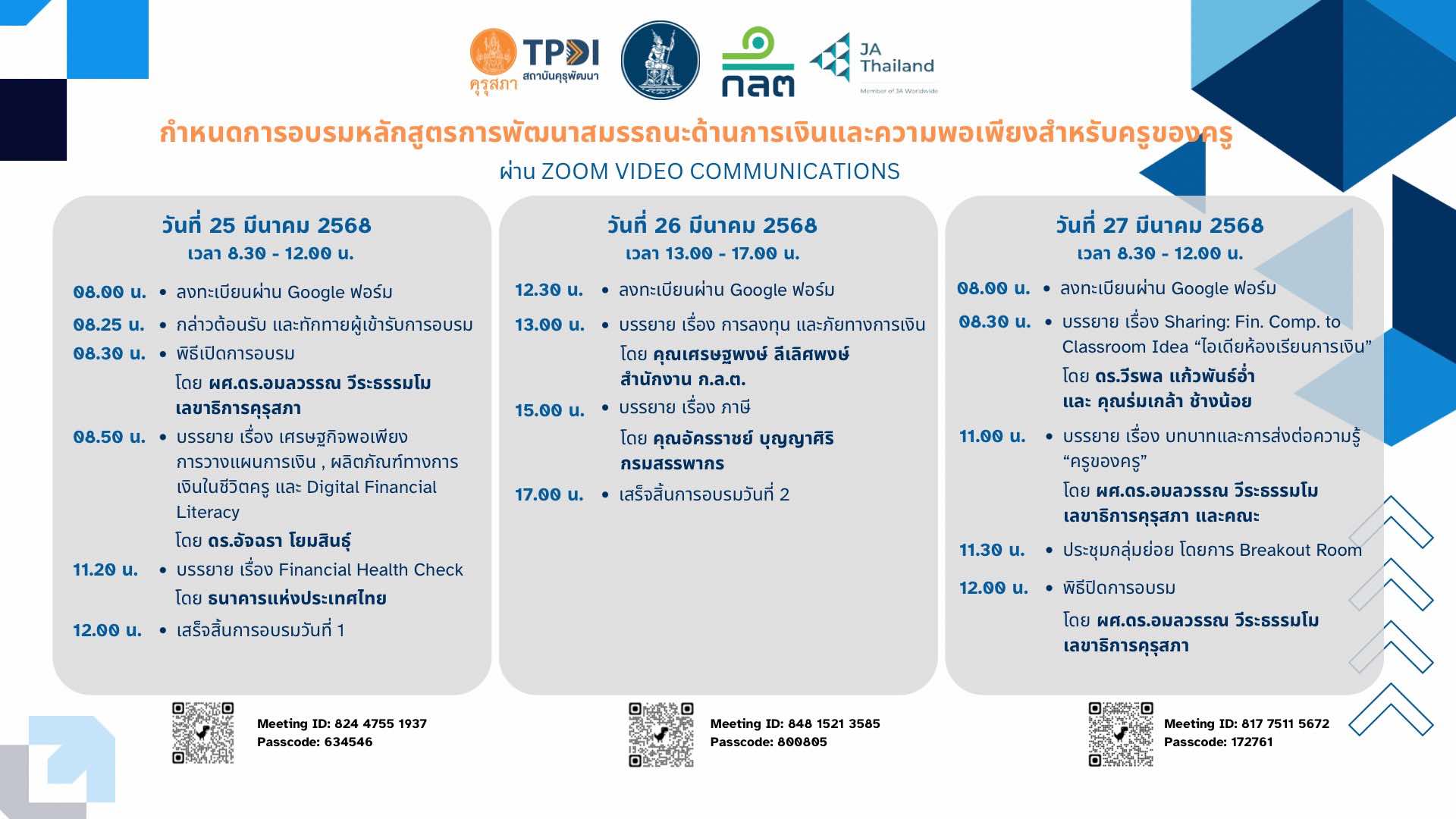 คุรุสภา TPDI สถาบันคุรุพัฒนา

กลต

JA Thailand
Member of JA Worldwide

กำหนดการอบรมหลักสูตรการพัฒนาสมรรถนะด้านการเงินและความพอเพียงสำหรับครูของครู
ผ่าน ZOOM VIDEO COMMUNICATIONS

วันที่ 25 มีนาคม 2568
เวลา 8.30 - 12.00 น.

08.00 น. • ลงทะเบียนผ่าน Google ฟอร์ม
08.25 น. • กล่าวต้อนรับ และทักทายผู้เข้ารับการอบรม
08.30 น. • พิธีเปิดการอบรม
โดย ผศ.ดร.อมลวรรณ วีระธรรมโม เลขาธิการคุรุสภา
08.50 น. • บรรยาย เรื่อง เศรษฐกิจพอเพียง การวางแผนการเงิน , ผลิตภัณฑ์ทางการเงินในชีวิตครู และ Digital Financial Literacy
โดย ดร.อัจฉรา โยมสินธุ์
11.20 น. • บรรยาย เรื่อง Financial Health Check
โดย ธนาคารแห่งประเทศไทย
12.00 น. • เสร็จสิ้นการอบรมวันที่ 1

Meeting ID: 824 4755 1937
Passcode: 634546

วันที่ 26 มีนาคม 2568
เวลา 13.00 - 17.00 น.

12.30 น. • ลงทะเบียนผ่าน Google ฟอร์ม
13.00 น. • บรรยาย เรื่อง การลงทุน และภัยทางการเงิน
โดย คุณเศรษฐพงษ์ ลีเลิศพงษ์ สำนักงาน ก.ล.ต.
15.00 น. • บรรยาย เรื่อง ภาษี
โดย คุณอัครราชย์ บุญญาศิริ กรมสรรพากร
17.00 น. • เสร็จสิ้นการอบรมวันที่ 2

Meeting ID: 848 1521 3585
Passcode: 800805

วันที่ 27 มีนาคม 2568
เวลา 8.30 - 12.00 น.

08.00 น. • ลงทะเบียนผ่าน Google ฟอร์ม
08.30 น. • บรรยาย เรื่อง Sharing: Fin. Comp. to Classroom Idea “ไอเดียห้องเรียนการเงิน”
โดย ดร.วีรพล แก้วพันธ์อ่ำ และ คุณร่มเกล้า ช้างน้อย
11.00 น. • บรรยาย เรื่อง บทบาทและการส่งต่อความรู้ “ครูของครู”
โดย ผศ.ดร.อมลวรรณ วีระธรรมโม เลขาธิการคุรุสภา และคณะ
11.30 น. • ประชุมกลุ่มย่อย โดยการ Breakout Room
12.00 น. • พิธีปิดการอบรม
โดย ผศ.ดร.อมลวรรณ วีระธรรมโม เลขาธิการคุรุสภา

Meeting ID: 817 7511 5672
Passcode: 172761